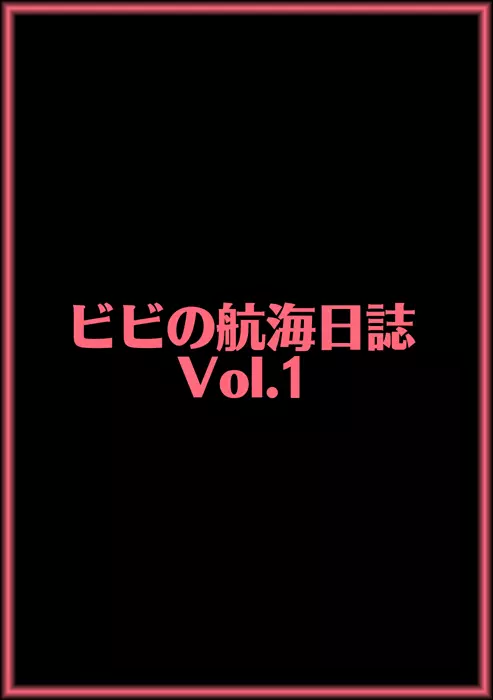 ビビの航海日誌
Vol.1